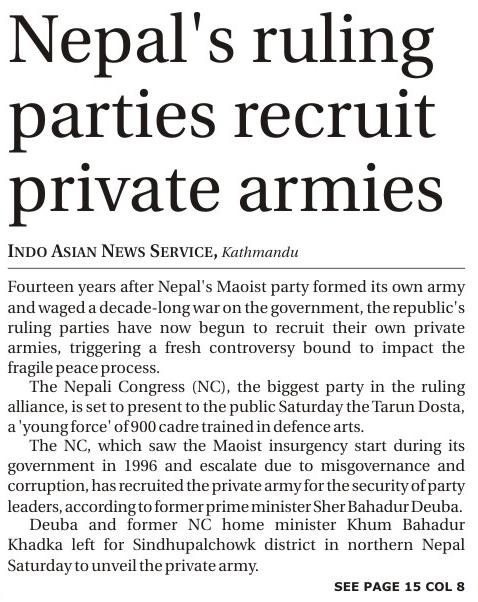 Nepal's ruling parties recruit private armies

INDO ASIAN NEWS SERVICE, Kathmandu

Fourteen years after Nepal's Maoist party formed its own army and waged a decade-long war on the government, the republic's ruling parties have now begun to recruit their own private armies, triggering a fresh controversy bound to impact the fragile peace process.

The Nepali Congress (NC), the biggest party in the ruling alliance, is set to present to the public Saturday the Tarun Dosta, a 'young force' of 900 cadre trained in defence arts.

The NC, which saw the Maoist insurgency start during its government in 1996 and escalate due to misgovernance and corruption, has recruited the private army for the security of party leaders, according to former prime minister Sher Bahadur Deuba.

Deuba and former NC home minister Khum Bahadur Khadka left for Sindhupalchowk district in northern Nepal Saturday to unveil the private army.

SEE PAGE 15 COL 8